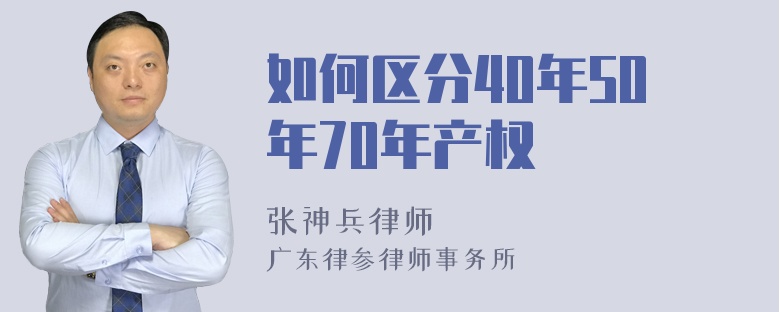 如何区分40年50年70年产权

张神兵律师
广东律参律师事务所